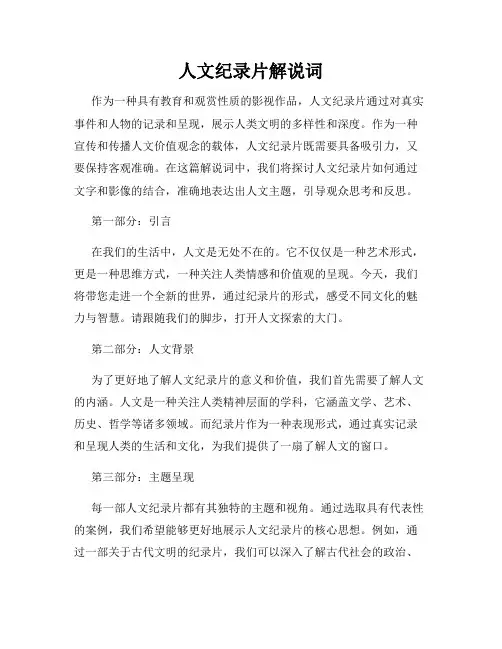 人文纪录片解说词

作为一种具有教育和观赏性质的影视作品，人文纪录片通过对真实事件和人物的记录和呈现，展示人类文明的多样性和深度。作为一种宣传和传播人文价值观念的载体，人文纪录片既需要具备吸引力，又要保持客观准确。在这篇解说词中，我们将探讨人文纪录片如何通过文字和影像的结合，准确地表达出人文主题，引导观众思考和反思。

第一部分：引言

在我们的生活中，人文是无处不在的。它不仅仅是一种艺术形式，更是一种思维方式，一种关注人类情感和价值观的呈现。今天，我们将带您走进一个全新的世界，通过纪录片的形式，感受不同文化的魅力与智慧。请跟随我们的脚步，打开人文探索的大门。

第二部分：人文背景

为了更好地了解人文纪录片的意义和价值，我们首先需要了解人文的内涵。人文是一种关注人类精神层面的学科，它涵盖文学、艺术、历史、哲学等诸多领域。而纪录片作为一种表现形式，通过真实记录和呈现人类的生活和文化，为我们提供了一扇了解人文的窗口。

第三部分：主题呈现

每一部人文纪录片都有其独特的主题和视角。通过选取具有代表性的案例，我们希望能够更好地展示人文纪录片的核心思想。例如，通过一部关于古代文明的纪录片，我们可以深入了解古代社会的政治、